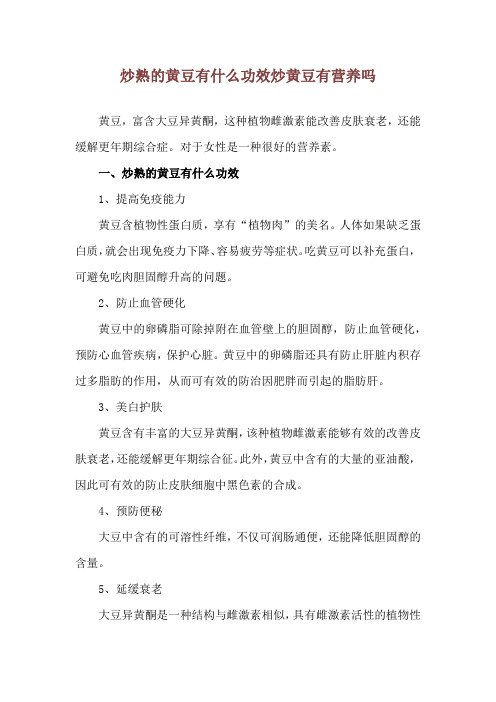 炒熟的黄豆有什么功效炒黄豆有营养吗

黄豆，富含大豆异黄酮，这种植物雌激素能改善皮肤衰老，还能缓解更年期综合症。对于女性是一种很好的营养素。

一、炒熟的黄豆有什么功效

1、提高免疫能力

黄豆含植物性蛋白质，享有“植物肉”的美名。人体如果缺乏蛋白质，就会出现免疫力下降、容易疲劳等症状。吃黄豆可以补充蛋白，可避免吃肉胆固醇升高的问题。

2、防止血管硬化

黄豆中的卵磷脂可除掉附在血管壁上的胆固醇，防止血管硬化，预防心血管疾病，保护心脏。黄豆中的卵磷脂还具有防止肝脏内积存过多脂肪的作用，从而可有效的防治因肥胖而引起的脂肪肝。

3、美白护肤

黄豆含有丰富的大豆异黄酮，该种植物雌激素能够有效的改善皮肤衰老，还能缓解更年期综合征。此外，黄豆中含有的大量的亚油酸，因此可有效的防止皮肤细胞中黑色素的合成。

4、预防便秘

大豆中含有的可溶性纤维，不仅可润肠通便，还能降低胆固醇的含量。

5、延缓衰老

大豆异黄酮是一种结构与雌激素相似，具有雌激素活性的植物性